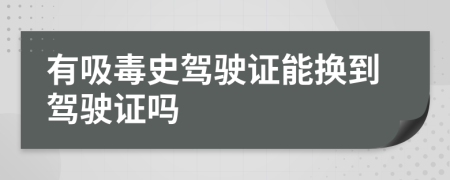 有吸毒史驾驶证能换到驾驶证吗